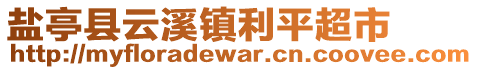 盐亭县云溪镇利平超市
http://myfloradewar.cn.coovee.com